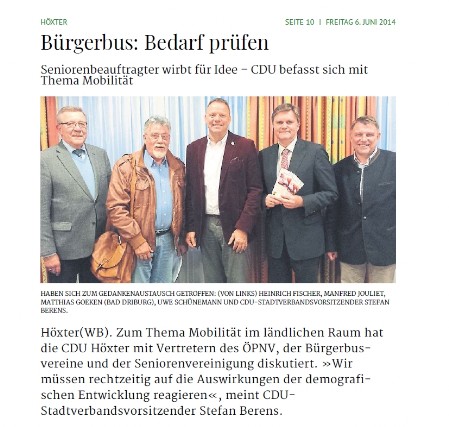 HÖXTER

SEITE 10 | FREITAG 6. JUNI 2014

Bürgerbus: Bedarf prüfen

Seniorenbeauftragter wirbt für Idee – CDU befasst sich mit Thema Mobilität

HABEN SICH ZUM GEDANKENAUSTAUSCH GETROFFEN: (VON LINKS) HEINRICH FISCHER, MANFRED JOULIET, MATTHIAS GOEKEN (BAD DRIBURG), UWE SCHÜNEMANN UND CDU-STADTVERBANDSVORSITZENDER STEFAN BERENS.

Höxter(WB). Zum Thema Mobilität im ländlichen Raum hat die CDU Höxter mit Vertretern des ÖPNV, der Bürgerbusvereine und der Seniorenvereinigung diskutiert. »Wir müssen rechtzeitig auf die Auswirkungen der demografischen Entwicklung reagieren«, meint CDU-Stadtverbandsvorsitzender Stefan Berens.